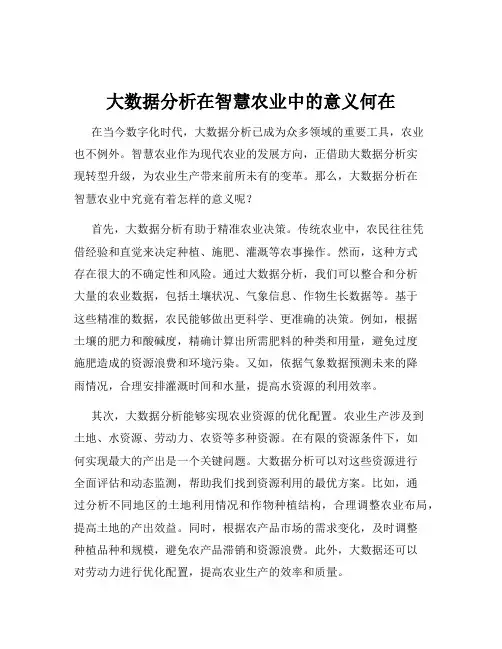 大数据分析在智慧农业中的意义何在

在当今数字化时代，大数据分析已成为众多领域的重要工具，农业也不例外。智慧农业作为现代农业的发展方向，正借助大数据分析实现转型升级，为农业生产带来前所未有的变革。那么，大数据分析在智慧农业中究竟有着怎样的意义呢？

首先，大数据分析有助于精准农业决策。传统农业中，农民往往凭借经验和直觉来决定种植、施肥、灌溉等农事操作。然而，这种方式存在很大的不确定性和风险。通过大数据分析，我们可以整合和分析大量的农业数据，包括土壤状况、气象信息、作物生长数据等。基于这些精准的数据，农民能够做出更科学、更准确的决策。例如，根据土壤的肥力和酸碱度，精确计算出所需肥料的种类和用量，避免过度施肥造成的资源浪费和环境污染。又如，依据气象数据预测未来的降雨情况，合理安排灌溉时间和水量，提高水资源的利用效率。

其次，大数据分析能够实现农业资源的优化配置。农业生产涉及到土地、水资源、劳动力、农资等多种资源。在有限的资源条件下，如何实现最大的产出是一个关键问题。大数据分析可以对这些资源进行全面评估和动态监测，帮助我们找到资源利用的最优方案。比如，通过分析不同地区的土地利用情况和作物种植结构，合理调整农业布局，提高土地的产出效益。同时，根据农产品市场的需求变化，及时调整种植品种和规模，避免农产品滞销和资源浪费。此外，大数据还可以对劳动力进行优化配置，提高农业生产的效率和质量。